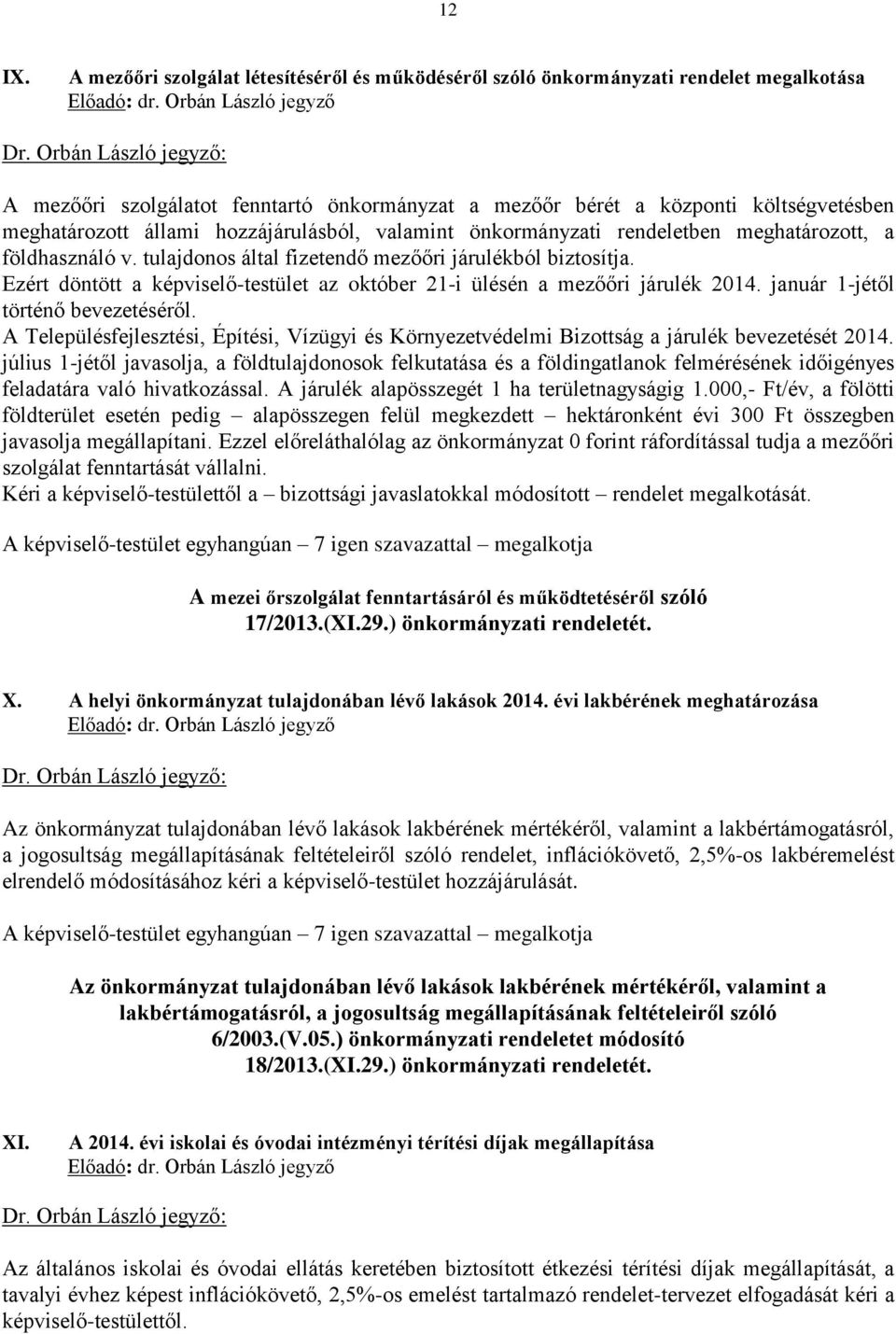 12

IX. A mezőőri szolgálat létesítéséről és működéséről szóló önkormányzati rendelet megalkotása
Előadó: dr. Orbán László jegyző

Dr. Orbán László jegyző:

A mezőőri szolgálatot fenntartó önkormányzat a mezőőr bérét a központi költségvetésben meghatározott állami hozzájárulásból, valamint önkormányzati rendeletben meghatározott, a földhasználó v. tulajdonos által fizetendő mezőőri járulékból biztosítja.
Ezért döntött a képviselő-testület az október 21-i ülésén a mezőőri járulék 2014. január 1-jétől történő bevezetéséről.
A Településfejlesztési, Építési, Vízügyi és Környezetvédelmi Bizottság a járulék bevezetését 2014. július 1-jétől javasolja, a földtulajdonosok felkutatása és a földingatlanok felmérésének időigényes feladatára való hivatkozással. A járulék alapösszegét 1 ha területnagyságig 1.000,- Ft/év, a fölötti földterület esetén pedig – alapösszegen felül megkezdett – hektáronként évi 300 Ft összegben javasolja megállapítani. Ezzel előreláthatólag az önkormányzat 0 forint ráfordítással tudja a mezőőri szolgálat fenntartását vállalni.
Kéri a képviselő-testülettől a – bizottsági javaslatokkal módosított – rendelet megalkotását.

A képviselő-testület egyhangúan – 7 igen szavazattal – megalkotja

A mezei őrszolgálat fenntartásáról és működtetéséről szóló
17/2013.(XI.29.) önkormányzati rendeletét.

X. A helyi önkormányzat tulajdonában lévő lakások 2014. évi lakbérének meghatározása
Előadó: dr. Orbán László jegyző

Dr. Orbán László jegyző:

Az önkormányzat tulajdonában lévő lakások lakbérének mértékéről, valamint a lakbértámogatásról, a jogosultság megállapításának feltételeiről szóló rendelet, inflációkövető, 2,5%-os lakbéremelést elrendelő módosításához kéri a képviselő-testület hozzájárulását.

A képviselő-testület egyhangúan – 7 igen szavazattal – megalkotja

Az önkormányzat tulajdonában lévő lakások lakbérének mértékéről, valamint a lakbértámogatásról, a jogosultság megállapításának feltételeiről szóló
6/2003.(V.05.) önkormányzati rendeletet módosító
18/2013.(XI.29.) önkormányzati rendeletét.

XI. A 2014. évi iskolai és óvodai intézményi térítési díjak megállapítása
Előadó: dr. Orbán László jegyző

Dr. Orbán László jegyző:

Az általános iskolai és óvodai ellátás keretében biztosított étkezési térítési díjak megállapítását, a tavalyi évhez képest inflációkövető, 2,5%-os emelést tartalmazó rendelet-tervezet elfogadását kéri a képviselő-testülettől.